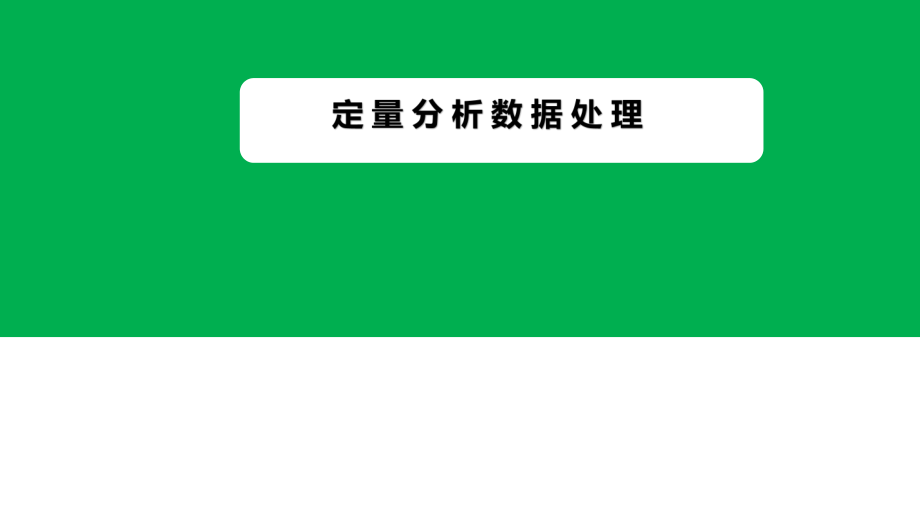 定量分析数据处理